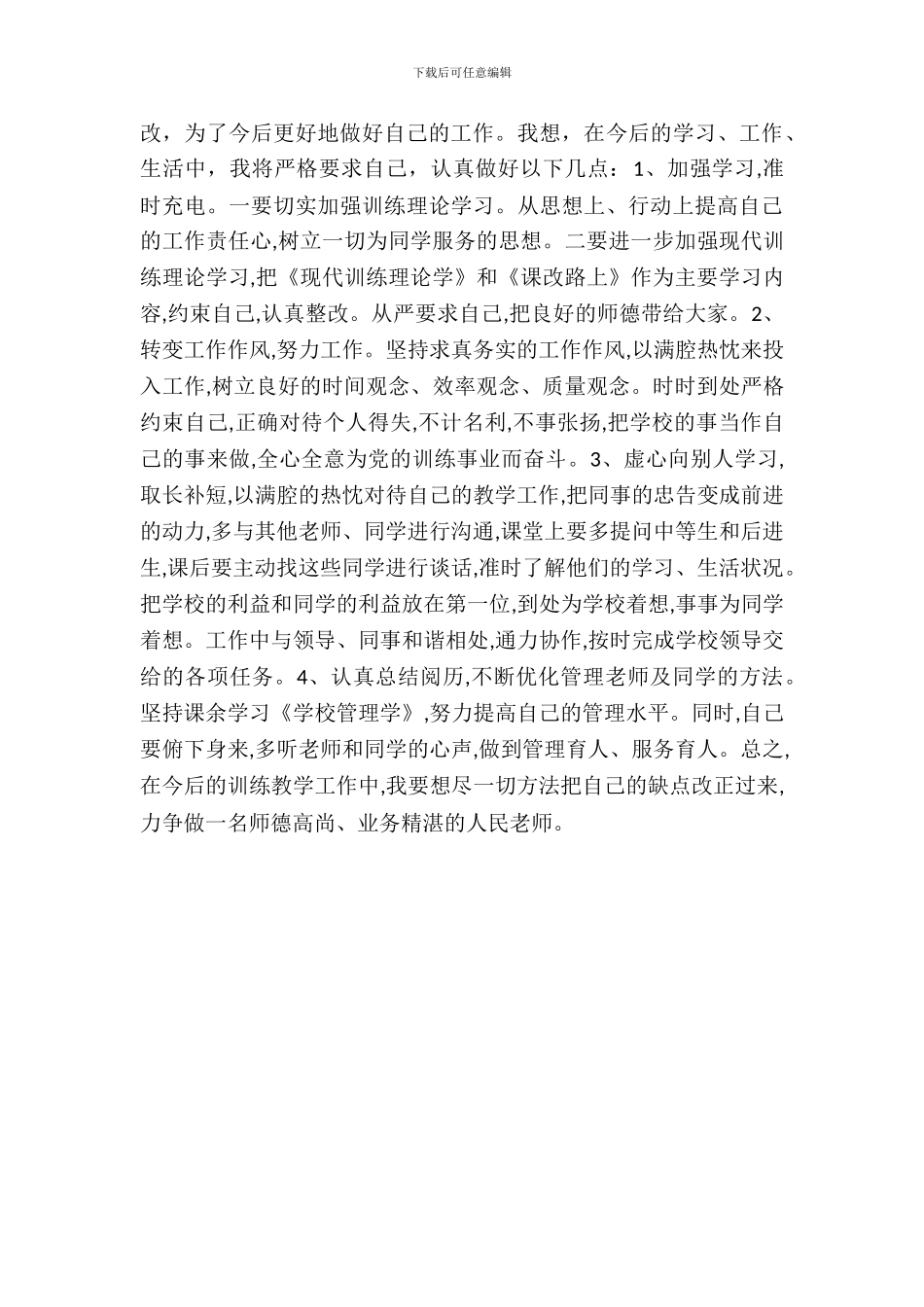 下载后可任意编辑

改，为了今后更好地做好自己的工作。我想，在今后的学习、工作、生活中，我将严格要求自己，认真做好以下几点：1、加强学习,准时充电。一要切实加强训练理论学习。从思想上、行动上提高自己的工作责任心,树立一切为同学服务的思想。二要进一步加强现代训练理论学习,把《现代训练理论学》和《课改路上》作为主要学习内容,约束自己,认真整改。从严要求自己,把良好的师德带给大家。2、转变工作作风,努力工作。坚持求真务实的工作作风,以满腔热忱来投入工作,树立良好的时间观念、效率观念、质量观念。时时到处严格约束自己,正确对待个人得失,不计名利,不事张扬,把学校的事当作自己的事来做,全心全意为党的训练事业而奋斗。3、虚心向别人学习,取长补短,以满腔的热忱对待自己的教学工作,把同事的忠告变成前进的动力,多与其他老师、同学进行沟通,课堂上要多提问中等生和后进生,课后要主动找这些同学进行谈话,准时了解他们的学习、生活状况。把学校的利益和同学的利益放在第一位,到处为学校着想,事事为同学着想。工作中与领导、同事和谐相处,通力协作,按时完成学校领导交给的各项任务。4、认真总结阅历,不断优化管理老师及同学的方法。坚持课余学习《学校管理学》,努力提高自己的管理水平。同时,自己要俯下身来,多听老师和同学的心声,做到管理育人、服务育人。总之,在今后的训练教学工作中,我要想尽一切方法把自己的缺点改正过来,力争做一名师德高尚、业务精湛的人民老师。